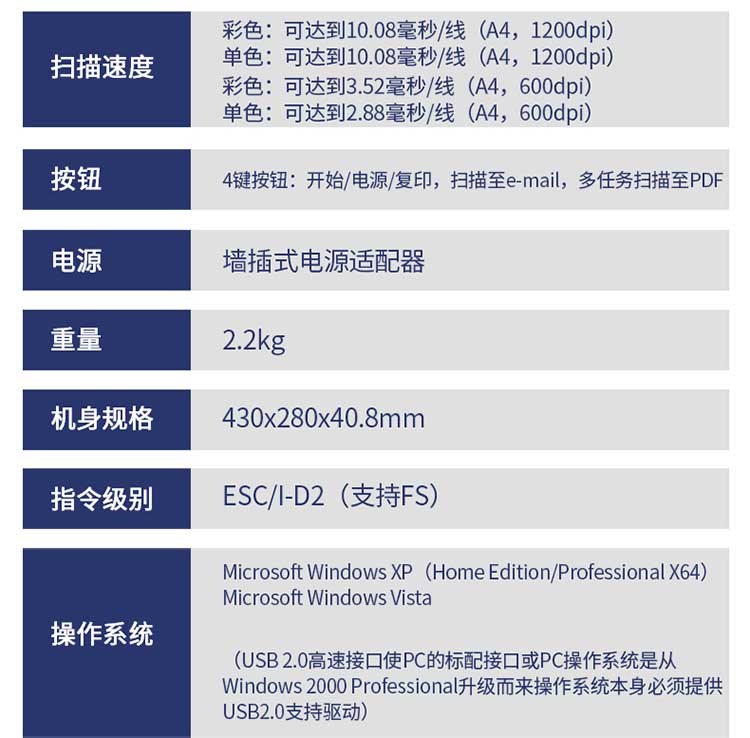 扫描速度

彩色：可达到10.08毫秒/线（A4，1200dpi）
单色：可达到10.08毫秒/线（A4，1200dpi）
彩色：可达到3.52毫秒/线（A4，600dpi）
单色：可达到2.88毫秒/线（A4，600dpi）

按钮

4键按钮：开始/电源/复印，扫描至e-mail，多任务扫描至PDF

电源

墙插式电源适配器

重量

2.2kg

机身规格

430x280x40.8mm

指令级别

ESC/I-D2（支持FS）

操作系统

Microsoft Windows XP（Home Edition/Professional X64）
Microsoft Windows Vista

（USB 2.0高速接口使PC的标配接口或PC操作系统是从Windows 2000 Professional升级而来操作系统本身必须提供USB2.0支持驱动）